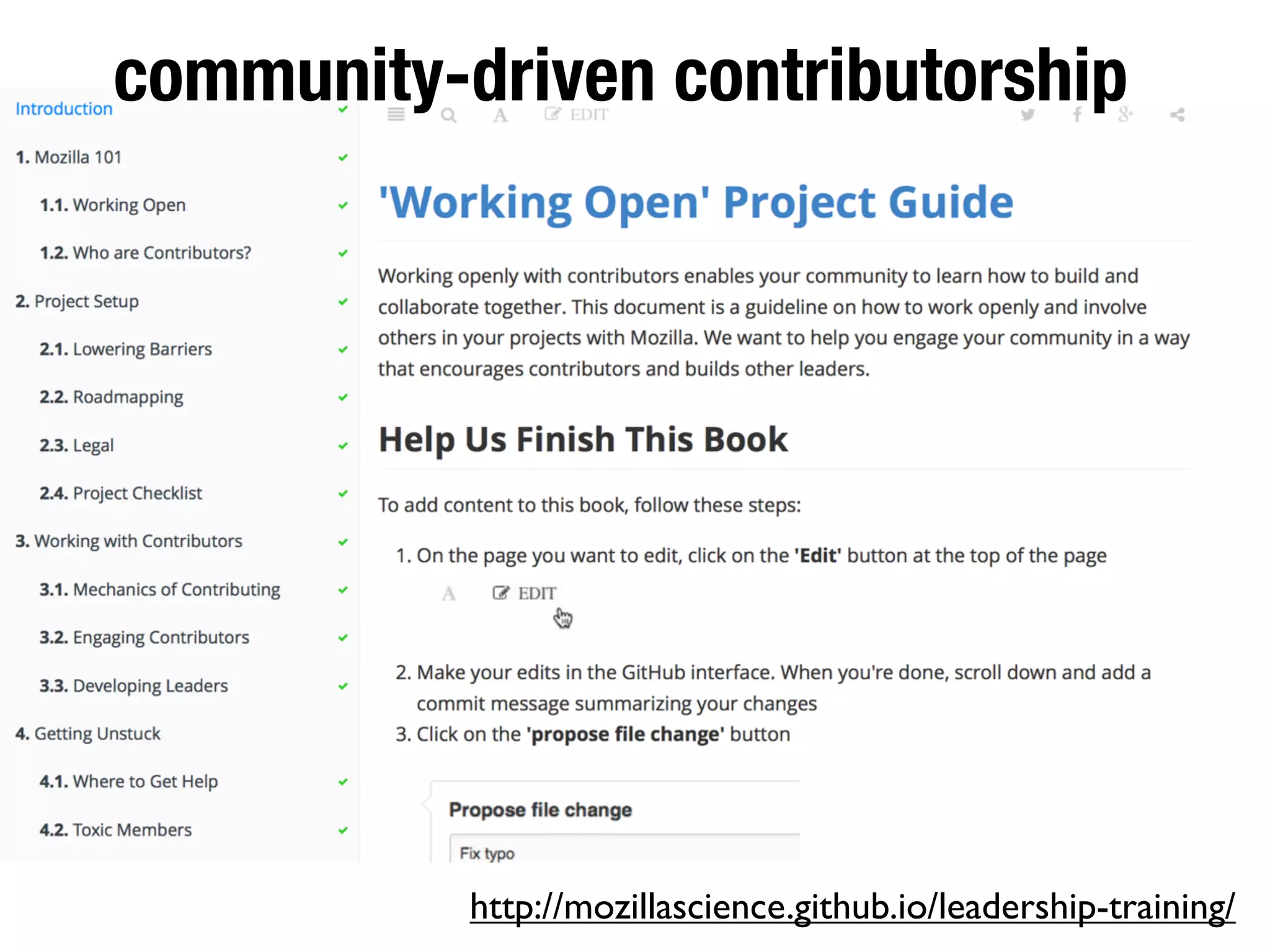 community-driven contributorship

Introduction

1. Mozilla 101

1.1. Working Open

1.2. Who are Contributors?

2. Project Setup

2.1. Lowering Barriers

2.2. Roadmapping

2.3. Legal

2.4. Project Checklist

3. Working with Contributors

3.1. Mechanics of Contributing

3.2. Engaging Contributors

3.3. Developing Leaders

4. Getting Unstuck

4.1. Where to Get Help

4.2. Toxic Members

A EDIT

'Working Open' Project Guide

Working openly with contributors enables your community to learn how to build and collaborate together. This document is a guideline on how to work openly and involve others in your projects with Mozilla. We want to help you engage your community in a way that encourages contributors and builds other leaders.

Help Us Finish This Book

To add content to this book, follow these steps:

1. On the page you want to edit, click on the 'Edit' button at the top of the page

A EDIT

2. Make your edits in the GitHub interface. When you're done, scroll down and add a commit message summarizing your changes
3. Click on the 'propose file change' button

Propose file change

Fix typo

http://mozillascience.github.io/leadership-training/